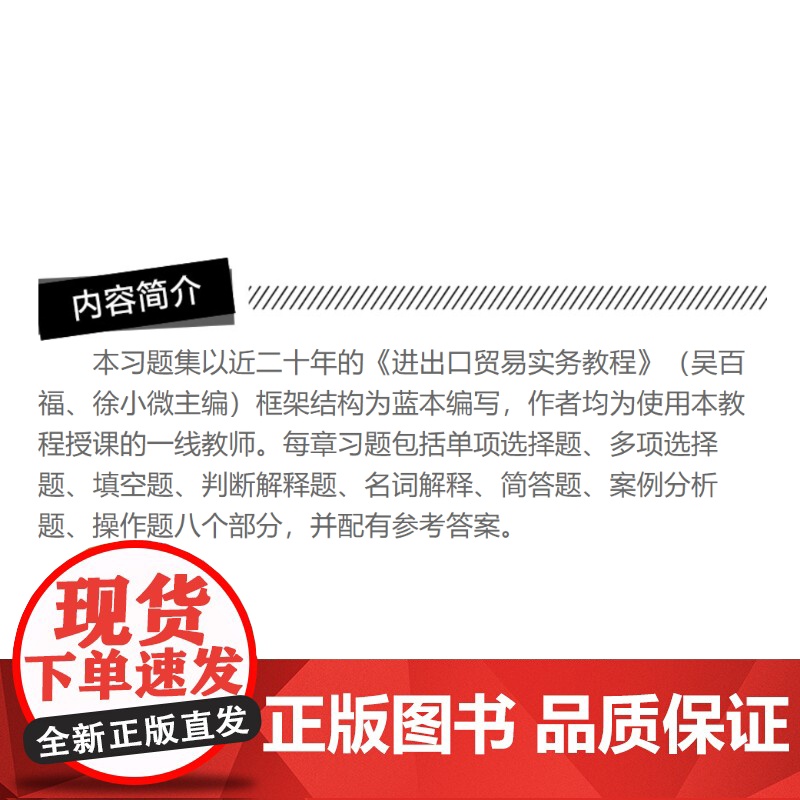 内容简介

本习题集以近二十年的《进出口贸易实务教程》（吴百福、徐小微主编）框架结构为蓝本编写，作者均为使用本教程授课的一线教师。每章习题包括单项选择题、多项选择题、填空题、判断解释题、名词解释、简答题、案例分析题、操作题八个部分，并配有参考答案。

现货
下单速发
全新正版直发
正版图书 品质保证